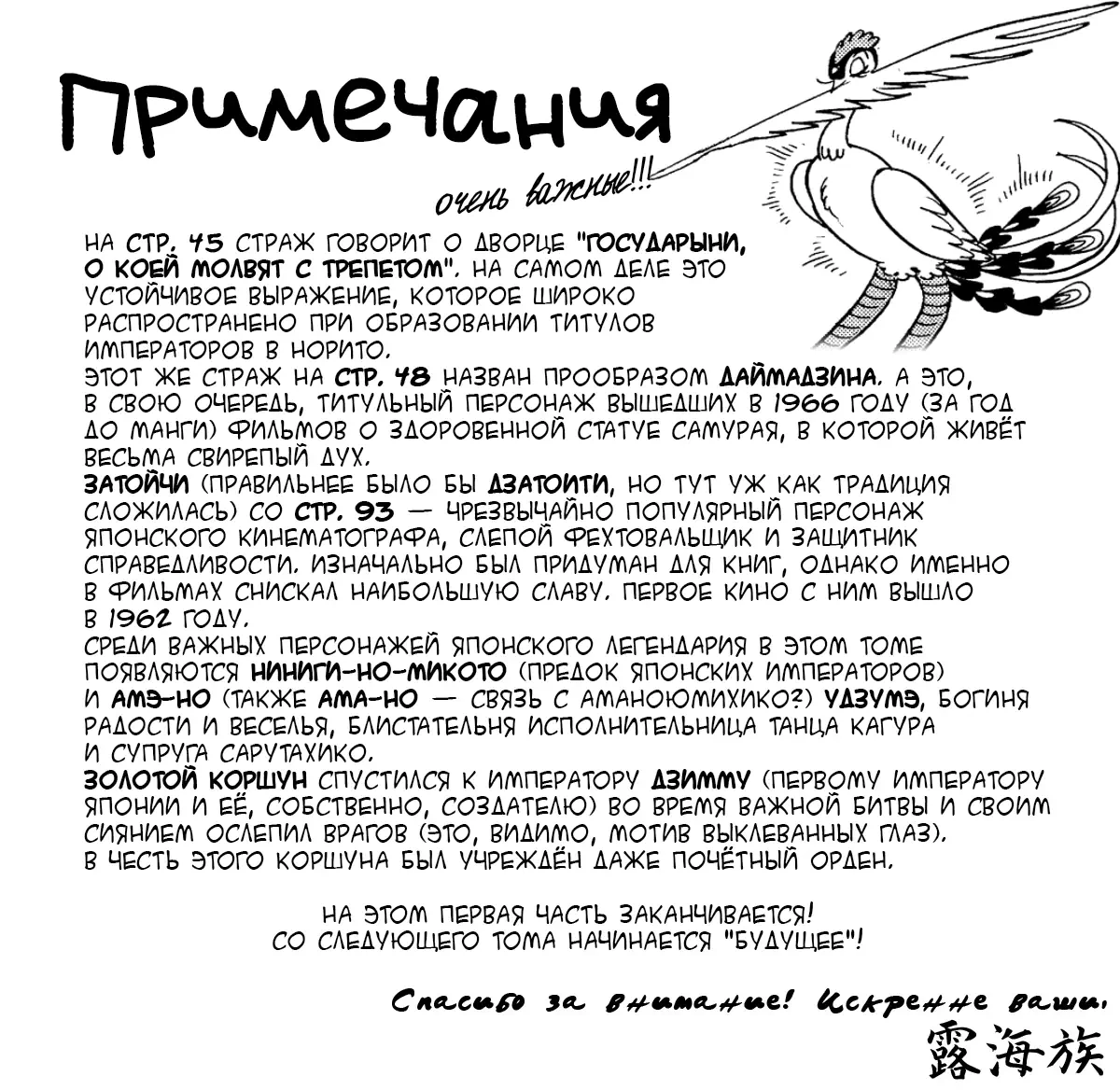 Примечания

очень важные!!!

НА СТР. 45 СТРАЖ ГОВОРИТ О ДВОРЦЕ "ГОСУДАРЫНИ, О КОЕЙ МОЛВЯТ С ТРЕПЕТОМ". НА САМОМ ДЕЛЕ ЭТО УСТОЙЧИВОЕ ВЫРАЖЕНИЕ, КОТОРОЕ ШИРОКО РАСПРОСТРАНЕНО ПРИ ОБРАЗОВАНИИ ТИТУЛОВ ИМПЕРАТОРОВ В НОРИТО.
ЭТОТ ЖЕ СТРАЖ НА СТР. 48 НАЗВАН ПРООБРАЗОМ ДАЙМАДЗИНА. А ЭТО, В СВОЮ ОЧЕРЕДЬ, ТИТУЛЬНЫЙ ПЕРСОНАЖ ВЫШЕДШИХ В 1966 ГОДУ (ЗА ГОД ДО МАНГИ) ФИЛЬМОВ О ЗДОРОВЕННОЙ СТАТУЕ САМУРАЯ, В КОТОРОЙ ЖИВЁТ ВЕСЬМА СВИРЕПЫЙ ДУХ.
ЗАТОЙЧИ (ПРАВИЛЬНЕЕ БЫЛО БЫ ДЗАТОИТИ, НО ТУТ УЖ КАК ТРАДИЦИЯ СЛОЖИЛАСЬ) СО СТР. 93 — ЧРЕЗВЫЧАЙНО ПОПУЛЯРНЫЙ ПЕРСОНАЖ ЯПОНСКОГО КИНЕМАТОГРАФА, СЛЕПОЙ ФЕХТОВАЛЬЩИК И ЗАЩИТНИК СПРАВЕДЛИВОСТИ. ИЗНАЧАЛЬНО БЫЛ ПРИДУМАН ДЛЯ КНИГ, ОДНАКО ИМЕННО В ФИЛЬМАХ СНИСКАЛ НАИБОЛЬШУЮ СЛАВУ. ПЕРВОЕ КИНО С НИМ ВЫШЛО В 1962 ГОДУ.
СРЕДИ ВАЖНЫХ ПЕРСОНАЖЕЙ ЯПОНСКОГО ЛЕГЕНДАРИЯ В ЭТОМ ТОМЕ ПОЯВЛЯЮТСЯ НИНИГИ-НО-МИКОТО (ПРЕДОК ЯПОНСКИХ ИМПЕРАТОРОВ) И АМЭ-НО (ТАКЖЕ АМА-НО — СВЯЗЬ С АМАНОЮМИХИКО?) УДЗУМЭ, БОГИНЯ РАДОСТИ И ВЕСЕЛЬЯ, БЛИСТАТЕЛЬНЯ ИСПОЛНИТЕЛЬНИЦА ТАНЦА КАГУРА И СУПРУГА САРУТАХИКО.
ЗОЛОТОЙ КОРШУН СПУСТИЛСЯ К ИМПЕРАТОРУ ДЗИММУ (ПЕРВОМУ ИМПЕРАТОРУ ЯПОНИИ И ЕЁ, СОБСТВЕННО, СОЗДАТЕЛЮ) ВО ВРЕМЯ ВАЖНОЙ БИТВЫ И СВОИМ СИЯНИЕМ ОСЛЕПИЛ ВРАГОВ (ЭТО, ВИДИМО, МОТИВ ВЫКЛЕВАННЫХ ГЛАЗ). В ЧЕСТЬ ЭТОГО КОРШУНА БЫЛ УЧРЕЖДЁН ДАЖЕ ПОЧЁТНЫЙ ОРДЕН.

НА ЭТОМ ПЕРВАЯ ЧАСТЬ ЗАКАНЧИВАЕТСЯ!
СО СЛЕДУЮЩЕГО ТОМА НАЧИНАЕТСЯ "БУДУЩЕЕ"!

Спасибо за внимание! Искренне ваши,
露海族